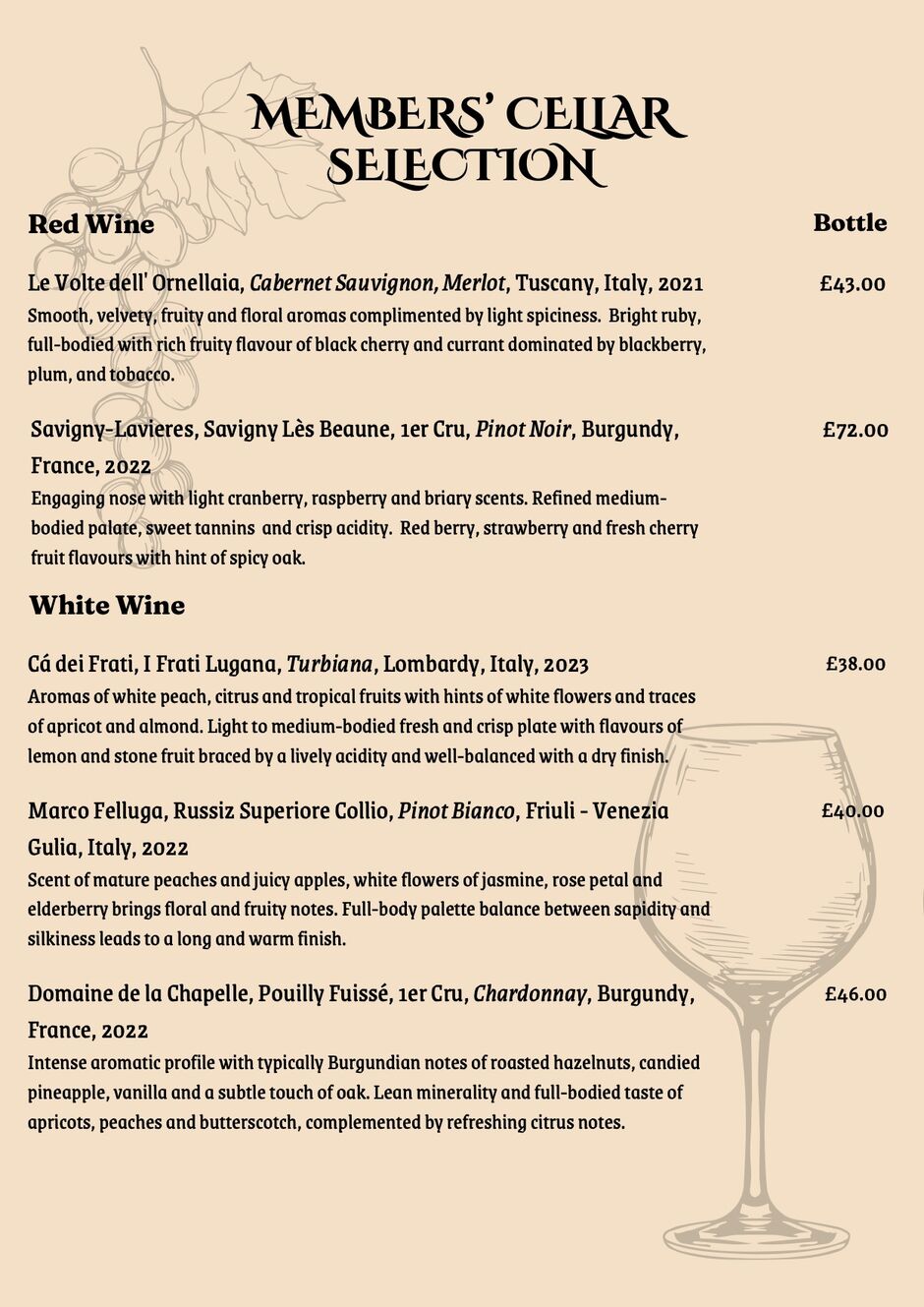 MEMBERS' CELLAR SELECTION

Red Wine

Bottle

Le Volte dell' Ornellaia, Cabernet Sauvignon, Merlot, Tuscany, Italy, 2021

£43.00

Smooth, velvety, fruity and floral aromas complimented by light spiciness. Bright ruby, full-bodied with rich fruity flavour of black cherry and currant dominated by blackberry, plum, and tobacco.

Savigny-Lavieres, Savigny Lès Beaune, 1er Cru, Pinot Noir, Burgundy, France, 2022

£72.00

Engaging nose with light cranberry, raspberry and briary scents. Refined medium-bodied palate, sweet tannins and crisp acidity. Red berry, strawberry and fresh cherry fruit flavours with hint of spicy oak.

White Wine

Cá dei Frati, I Frati Lugana, Turbiana, Lombardy, Italy, 2023

£38.00

Aromas of white peach, citrus and tropical fruits with hints of white flowers and traces of apricot and almond. Light to medium-bodied fresh and crisp plate with flavours of lemon and stone fruit braced by a lively acidity and well-balanced with a dry finish.

Marco Felluga, Russiz Superiore Collio, Pinot Bianco, Friuli - Venezia Gulia, Italy, 2022

£40.00

Scent of mature peaches and juicy apples, white flowers of jasmine, rose petal and elderberry brings floral and fruity notes. Full-body palette balance between sapidity and silkiness leads to a long and warm finish.

Domaine de la Chapelle, Pouilly Fuissé, 1er Cru, Chardonnay, Burgundy, France, 2022

£46.00

Intense aromatic profile with typically Burgundian notes of roasted hazelnuts, candied pineapple, vanilla and a subtle touch of oak. Lean minerality and full-bodied taste of apricots, peaches and butterscotch, complemented by refreshing citrus notes.